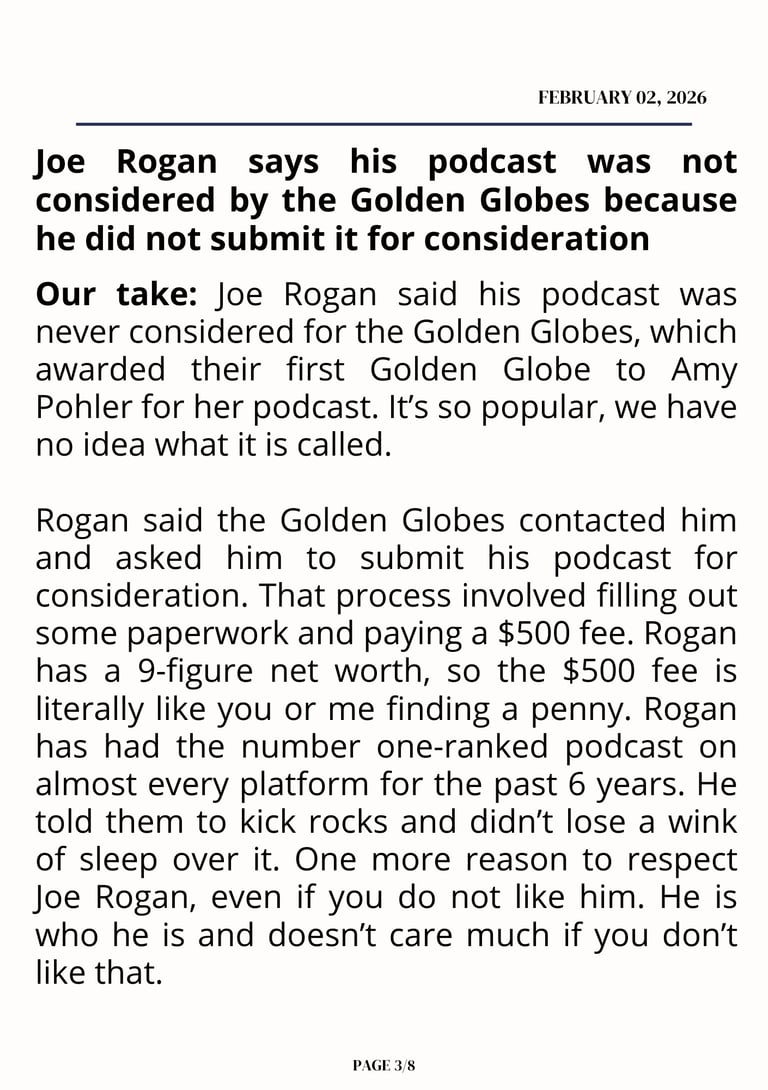 FEBRUARY 02, 2026

Joe Rogan says his podcast was not considered by the Golden Globes because he did not submit it for consideration

Our take: Joe Rogan said his podcast was never considered for the Golden Globes, which awarded their first Golden Globe to Amy Pohler for her podcast. It's so popular, we have no idea what it is called.

Rogan said the Golden Globes contacted him and asked him to submit his podcast for consideration. That process involved filling out some paperwork and paying a $500 fee. Rogan has a 9-figure net worth, so the $500 fee is literally like you or me finding a penny. Rogan has had the number one-ranked podcast on almost every platform for the past 6 years. He told them to kick rocks and didn't lose a wink of sleep over it. One more reason to respect Joe Rogan, even if you do not like him. He is who he is and doesn't care much if you don't like that.

PAGE 3/8